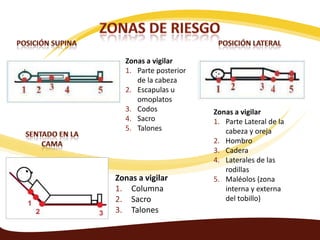 ZONAS DE RIESGO

POSICIÓN SUPINA

1 2 3 4 5

Zonas a vigilar
1. Parte posterior de la cabeza
2. Escapulas u omoplatos
3. Codos
4. Sacro
5. Talones

POSICIÓN LATERAL

1 2 3 4 5

Zonas a vigilar
1. Parte Lateral de la cabeza y oreja
2. Hombro
3. Cadera
4. Laterales de las rodillas
5. Maléolos (zona interna y externa del tobillo)

SENTADO EN LA CAMA

1 2 3

Zonas a vigilar
1. Columna
2. Sacro
3. Talones